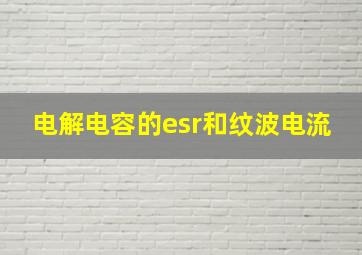 电解电容的esr和纹波电流